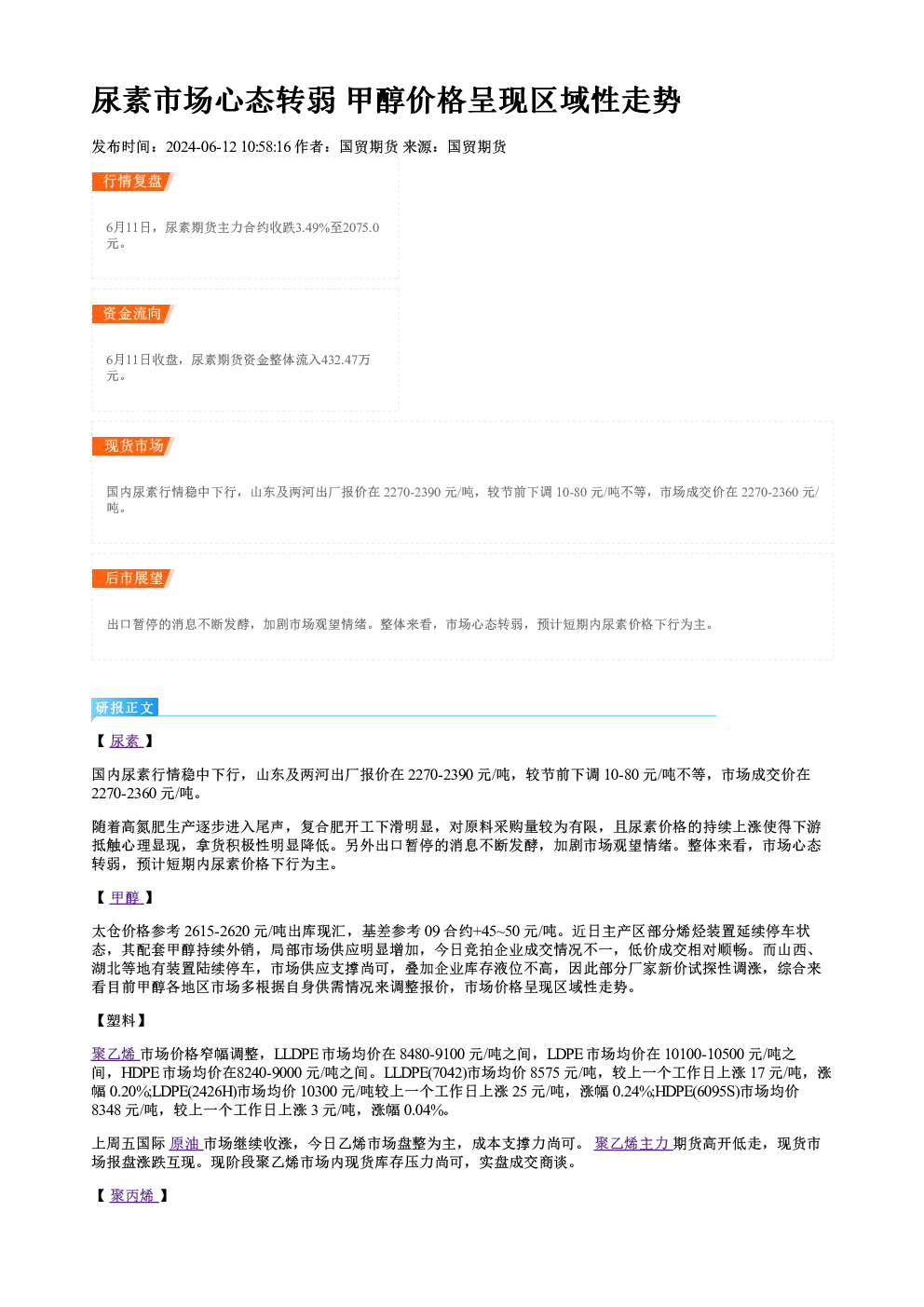 尿素市场心态转弱 甲醇价格呈现区域性走势

发布时间：2024-06-12 10:58:16 作者：国贸期货 来源：国贸期货

行情复盘

6月11日，尿素期货主力合约收跌3.49%至2075.0元。

资金流向

6月11日收盘，尿素期货资金整体流入432.47万元。

现货市场

国内尿素行情稳中下行，山东及两河出厂报价在2270-2390元/吨，较节前下调10-80元/吨不等，市场成交价在2270-2360元/吨。

后市展望

出口暂停的消息不断发酵，加剧市场观望情绪。整体来看，市场心态转弱，预计短期内尿素价格下行为主。

研报正文

【尿素】

国内尿素行情稳中下行，山东及两河出厂报价在2270-2390元/吨，较节前下调10-80元/吨不等，市场成交价在2270-2360元/吨。

随着高氮肥生产逐步进入尾声，复合肥开工下滑明显，对原料采购量较为有限，且尿素价格的持续上涨使得下游抵触心理显现，拿货积极性明显降低。另外出口暂停的消息不断发酵，加剧市场观望情绪。整体来看，市场心态转弱，预计短期内尿素价格下行为主。

【甲醇】

太仓价格参考2615-2620元/吨出库现汇，基差参考09合约+45~50元/吨。近日主产区部分烯烃装置延续停车状态，其配套甲醇持续外销，局部市场供应明显增加，今日竞拍企业成交情况不一，低价成交相对顺畅。而山西、湖北等地有装置陆续停车，市场供应支撑尚可，叠加企业库存液位不高，因此部分厂家新价试探性调涨，综合来看目前甲醇各地区市场多根据自身供需情况来调整报价，市场价格呈现区域性走势。

【塑料】

聚乙烯市场价格窄幅调整，LLDPE市场均价在8480-9100元/吨之间，LDPE市场均价在10100-10500元/吨之间，HDPE市场均价在8240-9000元/吨之间。LLDPE(7042)市场均价8575元/吨，较上一个工作日上涨17元/吨，涨幅0.20%;LDPE(2426H)市场均价10300元/吨较上一个工作日上涨25元/吨，涨幅0.24%;HDPE(6095S)市场均价8348元/吨，较上一个工作日上涨3元/吨，涨幅0.04%。

上周五国际原油市场继续收涨，今日乙烯市场盘整为主，成本支撑力尚可。聚乙烯主力期货高开低走，现货市场报盘涨跌互现。现阶段聚乙烯市场内现货库存压力尚可，实盘成交商谈。

【聚丙烯】